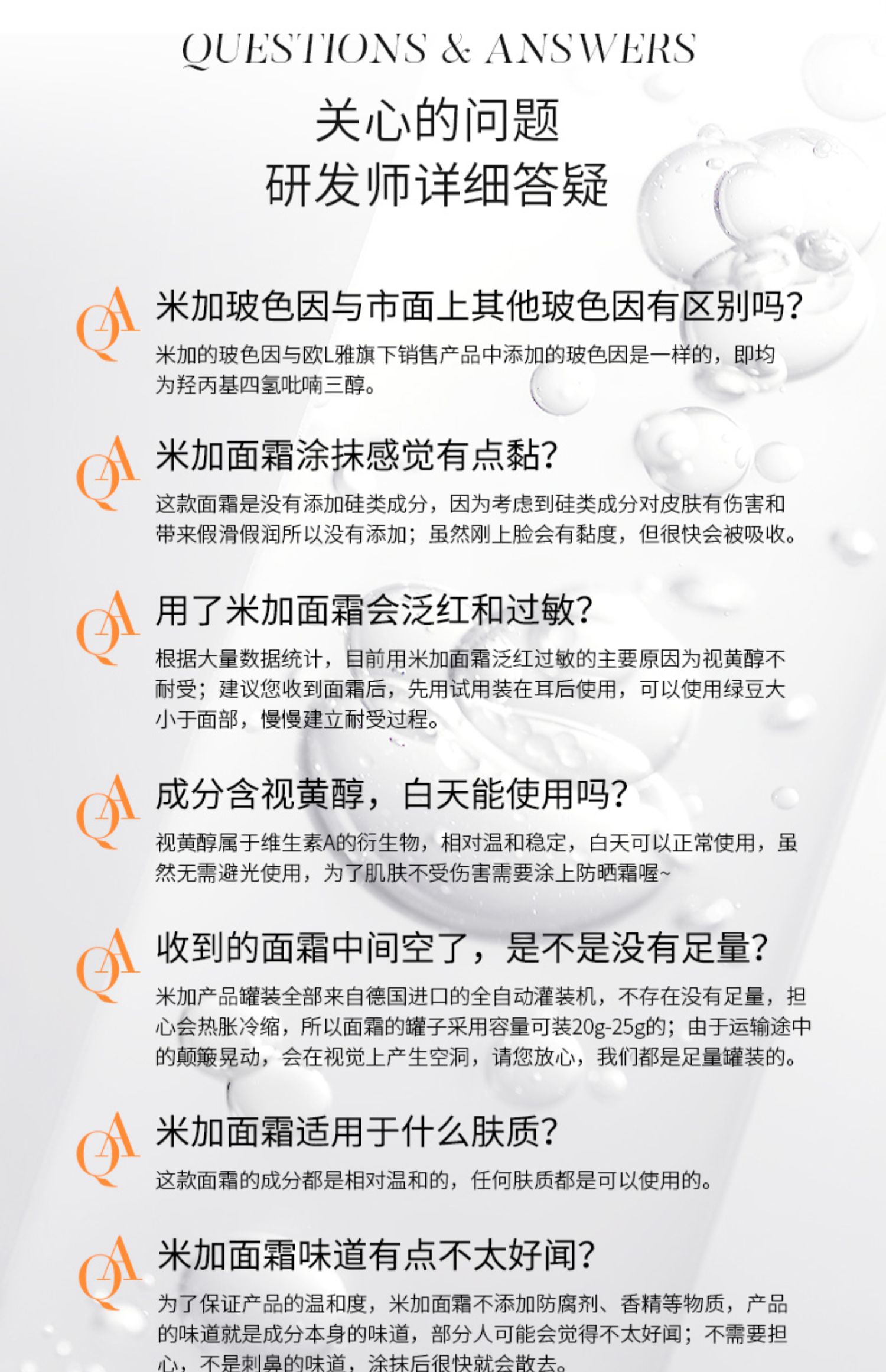 QUESTIONS & ANSWERS

关心的问题
研发师详细答疑

QA 米加玻色因与市面上其他玻色因有区别吗?

米加的玻色因与欧L雅旗下销售产品中添加的玻色因是一样的，即均为羟丙基四氢吡喃三醇。

QA 米加面霜涂抹感觉有点黏?

这款面霜是没有添加硅类成分，因为考虑到硅类成分对皮肤有伤害和带来假滑假润所以没有添加；虽然刚上脸会有黏度，但很快会被吸收。

QA 用了米加面霜会泛红和过敏?

根据大量数据统计，目前用米加面霜泛红过敏的主要原因为视黄醇不耐受；建议您收到面霜后，先用试用装在耳后使用，可以使用绿豆大小于面部，慢慢建立耐受过程。

QA 成分含视黄醇，白天能使用吗?

视黄醇属于维生素A的衍生物，相对温和稳定，白天可以正常使用，虽然无需避光使用，为了肌肤不受伤害需要涂上防晒霜喔~

QA 收到的面霜中间空了，是不是没有足量?

米加产品罐装全部来自德国进口的全自动灌装机，不存在没有足量，担心会热胀冷缩，所以面霜的罐子采用容量可装20g-25g的；由于运输途中的颠簸晃动，会在视觉上产生空洞，请您放心，我们都是足量罐装的。

QA 米加面霜适用于什么肤质?

这款面霜的成分都是相对温和的，任何肤质都是可以使用的。

QA 米加面霜味道有点不太好闻?

为了保证产品的温和度，米加面霜不添加防腐剂、香精等物质，产品的味道就是成分本身的味道，部分人可能会觉得不太好闻；不需要担心，不是刺鼻的味道，涂抹后很快就会散去。